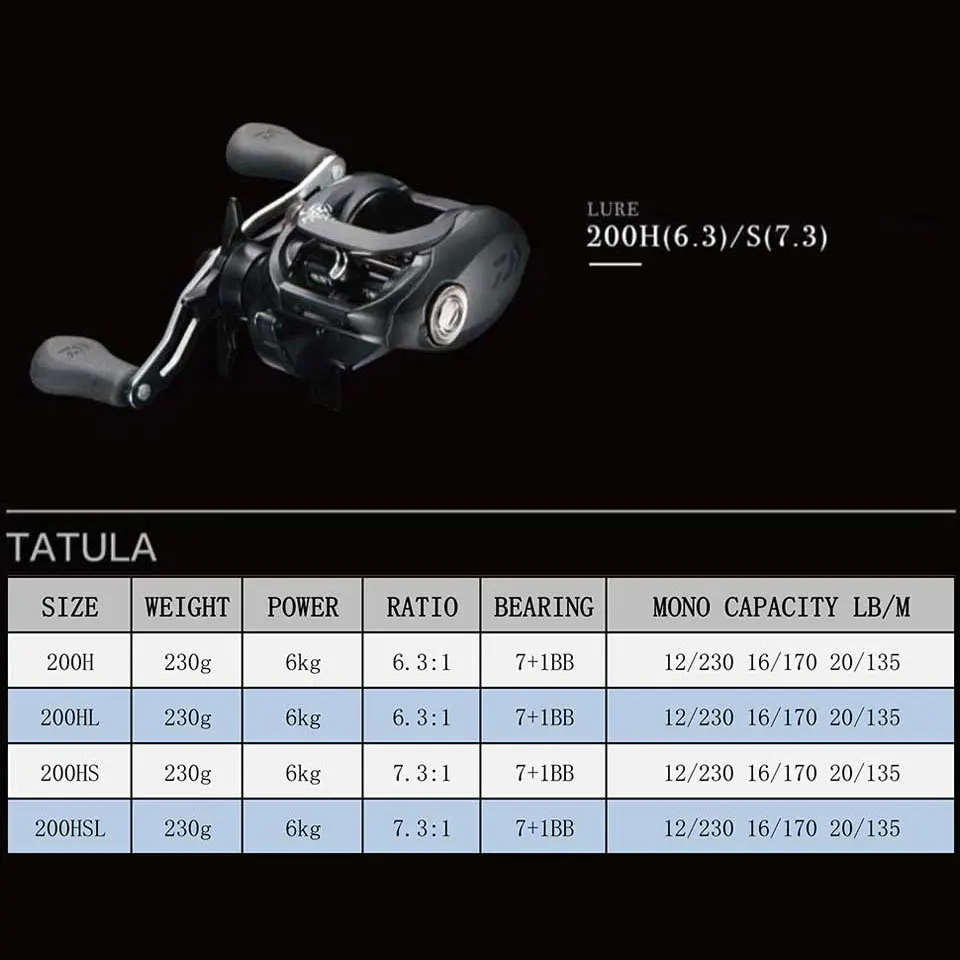 LURE
200H(6.3)/S(7.3)

TATULA

| SIZE | WEIGHT | POWER | RATIO | BEARING | MONO CAPACITY LB/M |
|---|---|---|---|---|---|
| 200H | 230g | 6kg | 6.3:1 | 7+1BB | 12/230 16/170 20/135 |
| 200HL | 230g | 6kg | 6.3:1 | 7+1BB | 12/230 16/170 20/135 |
| 200HS | 230g | 6kg | 7.3:1 | 7+1BB | 12/230 16/170 20/135 |
| 200HSL | 230g | 6kg | 7.3:1 | 7+1BB | 12/230 16/170 20/135 |